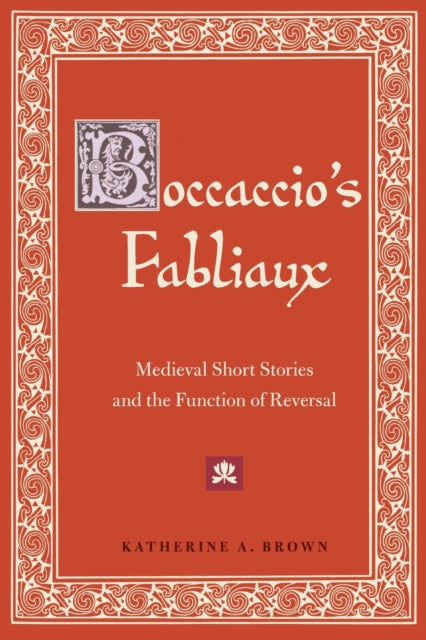 Boccaccio's Fabliaux

Medieval Short Stories and the Function of Reversal

KATHERINE A. BROWN